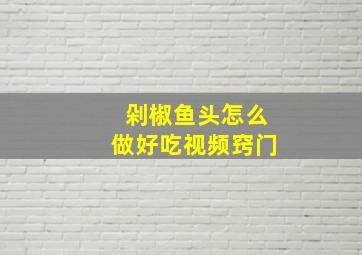 剁椒鱼头怎么
做好吃视频窍门